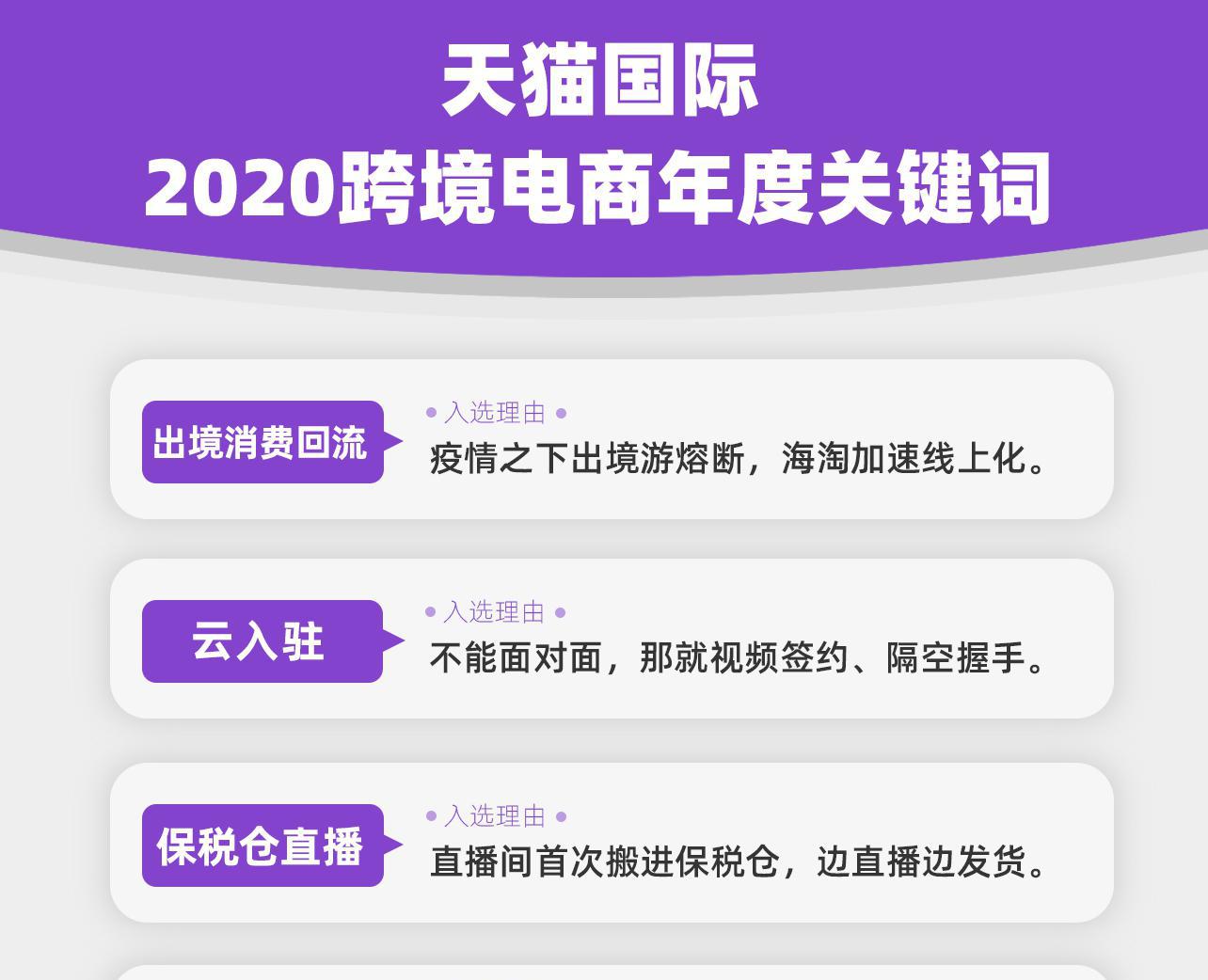 天猫国际
2020跨境电商年度关键词

出境消费回流
• 入选理由 •
疫情之下出境游熔断，海淘加速线上化。

云入驻
• 入选理由 •
不能面对面，那就视频签约、隔空握手。

保税仓直播
• 入选理由 •
直播间首次搬进保税仓，边直播边发货。